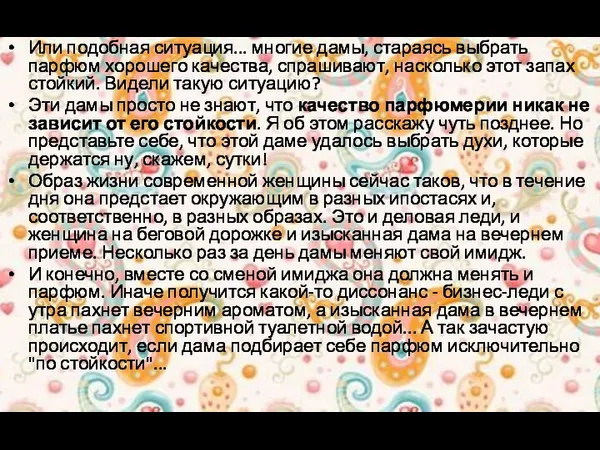 • Или подобная ситуация... многие дамы, стараясь выбрать парфюм хорошего качества, спрашивают, насколько этот запах стойкий. Видели такую ситуацию?

• Эти дамы просто не знают, что качество парфюмерии никак не зависит от его стойкости. Я об этом расскажу чуть позднее. Но представьте себе, что этой даме удалось выбрать духи, которые держатся ну, скажем, сутки!

• Образ жизни современной женщины сейчас таков, что в течение дня она предстает окружающим в разных ипостасях и, соответственно, в разных образах. Это и деловая леди, и женщина на беговой дорожке и изысканная дама на вечернем приеме. Несколько раз за день дамы меняют свой имидж.

• И конечно, вместе со сменой имиджа она должна менять и парфюм. Иначе получится какой-то диссонанс - бизнес-леди с утра пахнет вечерним ароматом, а изысканная дама в вечернем платье пахнет спортивной туалетной водой... А так зачастую происходит, если дама подбирает себе парфюм исключительно "по стойкости"...